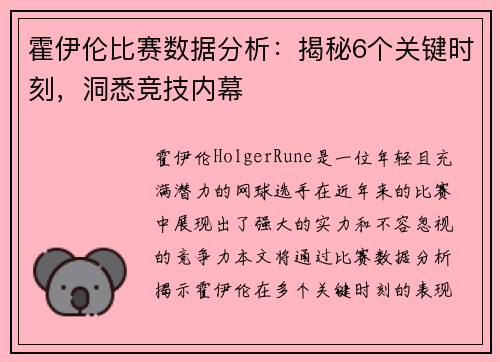 霍伊伦比赛数据分析：揭秘6个关键时刻，洞悉竞技内幕

霍伊伦HolgerRune是一位年轻且充满潜力的网球选手在近年来的比赛中展现出了强大的实力和不容忽视的竞争力本文将通过比赛数据分析揭示霍伊伦在多个关键时刻的表现